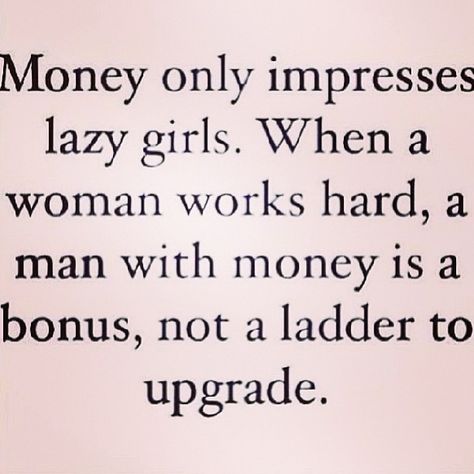 Money only impresses lazy girls. When a woman works hard, a man with money is a bonus, not a ladder to upgrade.